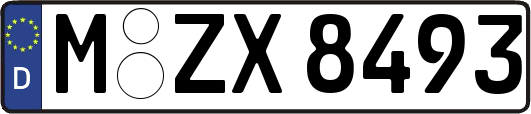 D
M ZX 8493